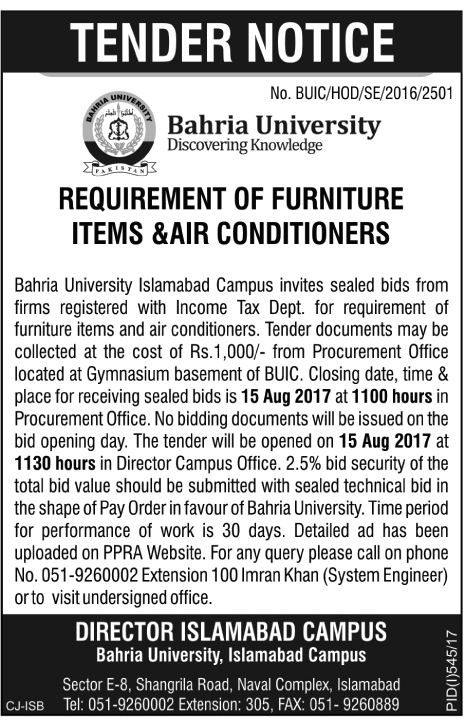 TENDER NOTICE

No. BUIC/HOD/SE/2016/2501

BAHRIA UNIVERSITY

PAKISTAN

Bahria University
Discovering Knowledge

REQUIREMENT OF FURNITURE ITEMS &AIR CONDITIONERS

Bahria University Islamabad Campus invites sealed bids from firms registered with Income Tax Dept. for requirement of furniture items and air conditioners. Tender documents may be collected at the cost of Rs.1,000/- from Procurement Office located at Gymnasium basement of BUIC. Closing date, time & place for receiving sealed bids is 15 Aug 2017 at 1100 hours in Procurement Office. No bidding documents will be issued on the bid opening day. The tender will be opened on 15 Aug 2017 at 1130 hours in Director Campus Office. 2.5% bid security of the total bid value should be submitted with sealed technical bid in the shape of Pay Order in favour of Bahria University. Time period for performance of work is 30 days. Detailed ad has been uploaded on PPRA Website. For any query please call on phone No. 051-9260002 Extension 100 Imran Khan (System Engineer) or to visit undersigned office.

DIRECTOR ISLAMABAD CAMPUS
Bahria University, Islamabad Campus

Sector E-8, Shangrila Road, Naval Complex, Islamabad
Tel: 051-9260002 Extension: 305, FAX: 051- 9260889

CJ-ISB

PID(I)545/17